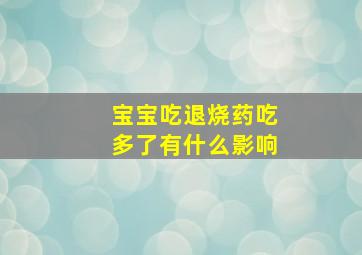 宝宝吃退烧药吃多了有什么影响